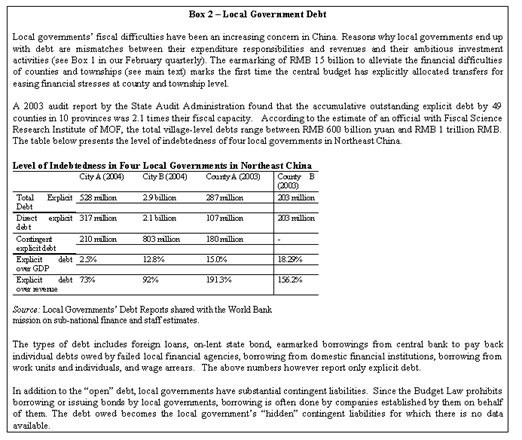 Box 2 – Local Government Debt

Local governments' fiscal difficulties have been an increasing concern in China. Reasons why local governments end up with debt are mismatches between their expenditure responsibilities and revenues and their ambitious investment activities (see Box 1 in our February quarterly). The earmarking of RMB 15 billion to alleviate the financial difficulties of counties and townships (see main text) marks the first time the central budget has explicitly allocated transfers for easing financial stresses at county and township level.

A 2003 audit report by the State Audit Administration found that the accumulative outstanding explicit debt by 49 counties in 10 provinces was 2.1 times their fiscal capacity. According to the estimate of an official with Fiscal Science Research Institute of MOF, the total village-level debts range between RMB 600 billion yuan and RMB 1 trillion RMB. The table below presents the level of indebtedness of four local governments in Northeast China.

Level of Indebtedness in Four Local Governments in Northeast China

| | City A (2004) | City B (2004) | County A (2003) | County B (2003) |
|---|---|---|---|---|
| Total Explicit Debt | 528 million | 2.9 billion | 287 million | 203 million |
| Direct explicit debt | 317 million | 2.1 billion | 107 million | 203 million |
| Contingent explicit debt | 210 million | 803 million | 180 million | - |
| Explicit debt over GDP | 2.5% | 12.8% | 15.0% | 18.29% |
| Explicit debt over revenue | 73% | 92% | 191.3% | 156.2% |

Source: Local Governments' Debt Reports shared with the World Bank mission on sub-national finance and staff estimates.

The types of debt includes foreign loans, on-lent state bond, earmarked borrowings from central bank to pay back individual debts owed by failed local financial agencies, borrowing from domestic financial institutions, borrowing from work units and individuals, and wage arrears. The above numbers however report only explicit debt.

In addition to the "open" debt, local governments have substantial contingent liabilities. Since the Budget Law prohibits borrowing or issuing bonds by local governments, borrowing is often done by companies established by them on behalf of them. The debt owed becomes the local government's "hidden" contingent liabilities for which there is no data available.